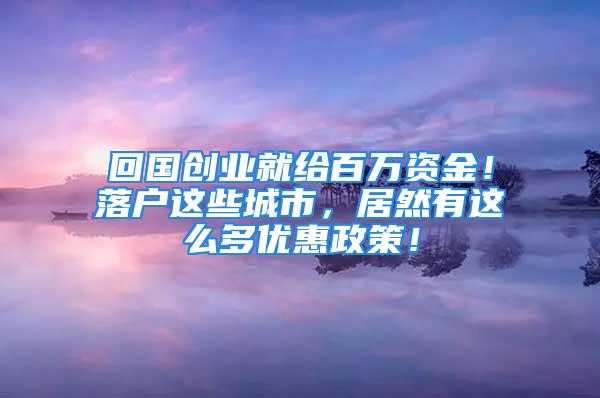 回国创业就给百万资金！落户这些城市，居然有这么多优惠政策！